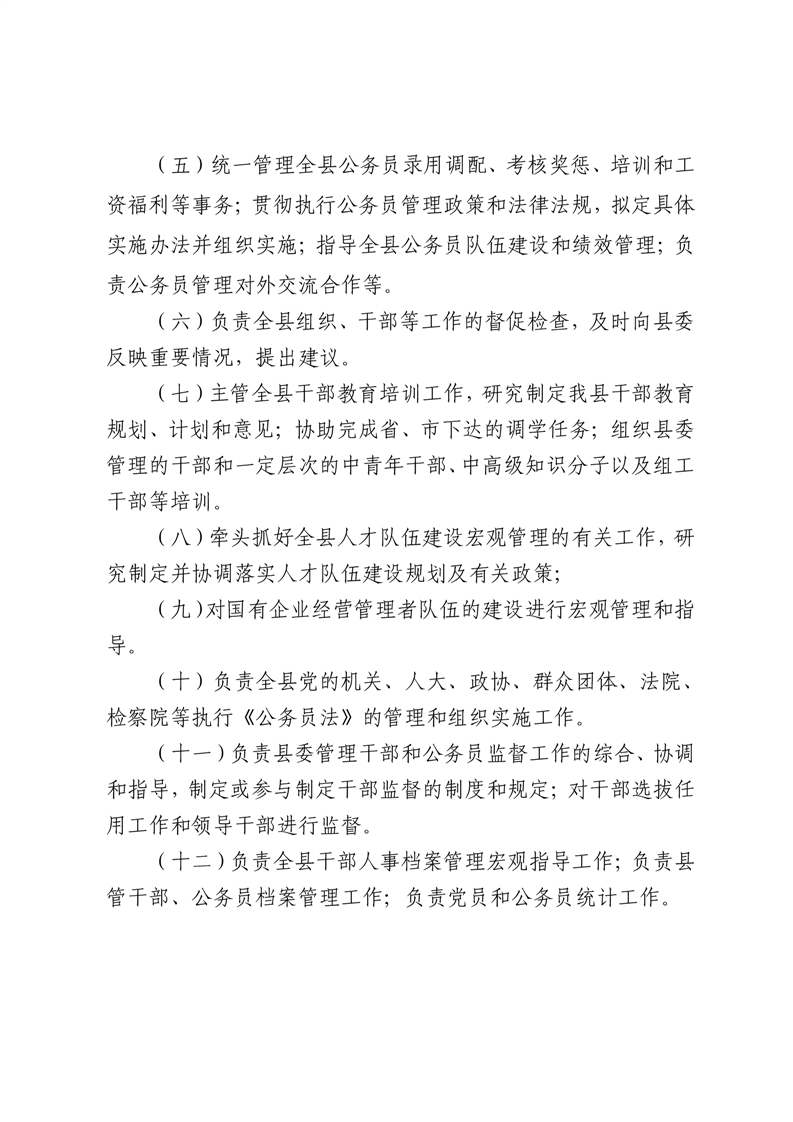 （五）统一管理全县公务员录用调配、考核奖惩、培训和工资福利等事务；贯彻执行公务员管理政策和法律法规，拟定具体实施办法并组织实施；指导全县公务员队伍建设和绩效管理；负责公务员管理对外交流合作等。

（六）负责全县组织、干部等工作的督促检查，及时向县委反映重要情况，提出建议。

（七）主管全县干部教育培训工作，研究制定我县干部教育规划、计划和意见；协助完成省、市下达的调学任务；组织县委管理的干部和一定层次的中青年干部、中高级知识分子以及组工干部等培训。

（八）牵头抓好全县人才队伍建设宏观管理的有关工作，研究制定并协调落实人才队伍建设规划及有关政策；

（九）对国有企业经营管理者队伍的建设进行宏观管理和指导。

（十）负责全县党的机关、人大、政协、群众团体、法院、检察院等执行《公务员法》的管理和组织实施工作。

（十一）负责县委管理干部和公务员监督工作的综合、协调和指导，制定或参与制定干部监督的制度和规定；对干部选拔任用工作和领导干部进行监督。

（十二）负责全县干部人事档案管理宏观指导工作；负责县管干部、公务员档案管理工作；负责党员和公务员统计工作。